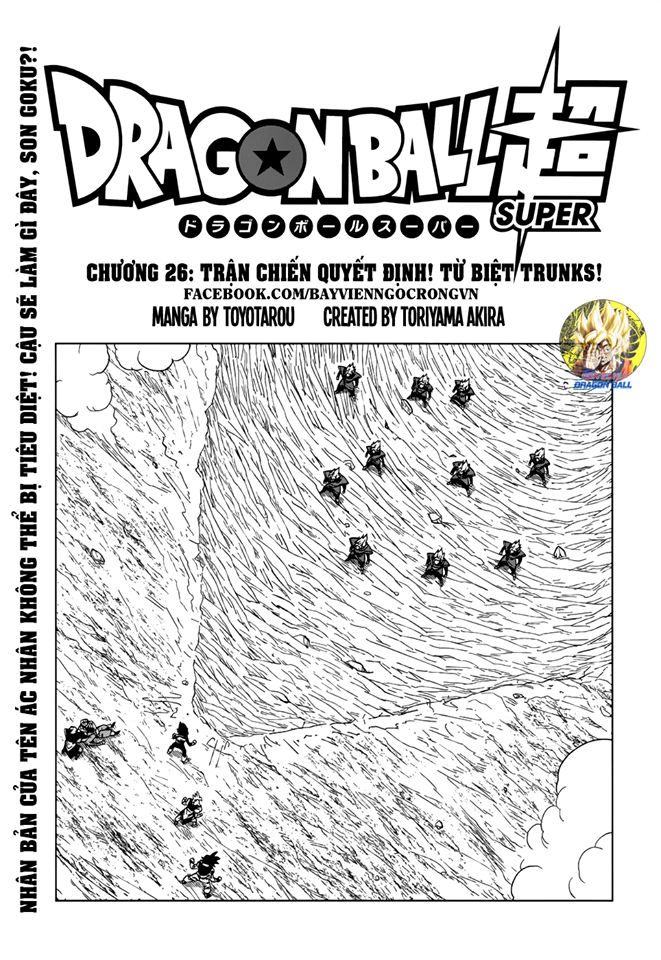 DRAGON BALL 超
SUPER
ドラゴンボールスーパー

CHƯƠNG 26: TRẬN CHIẾN QUYẾT ĐỊNH! TỪ BIỆT TRUNKS!
FACEBOOK.COM/BAYVIENNGOCRONGVN
MANGA BY TOYOTAROU CREATED BY TORIYAMA AKIRA

DRAGON BALL

NHÂN BẢN CỦA TÊN ÁC NHÂN KHÔNG THỂ BỊ TIÊU DIỆT! CẬU SẼ LÀM GÌ ĐÂY, SON GOKU?!